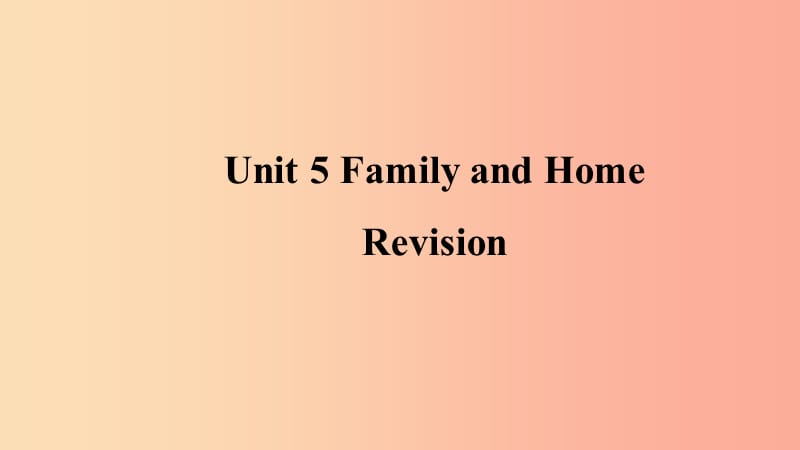 Unit 5 Family and Home

Revision